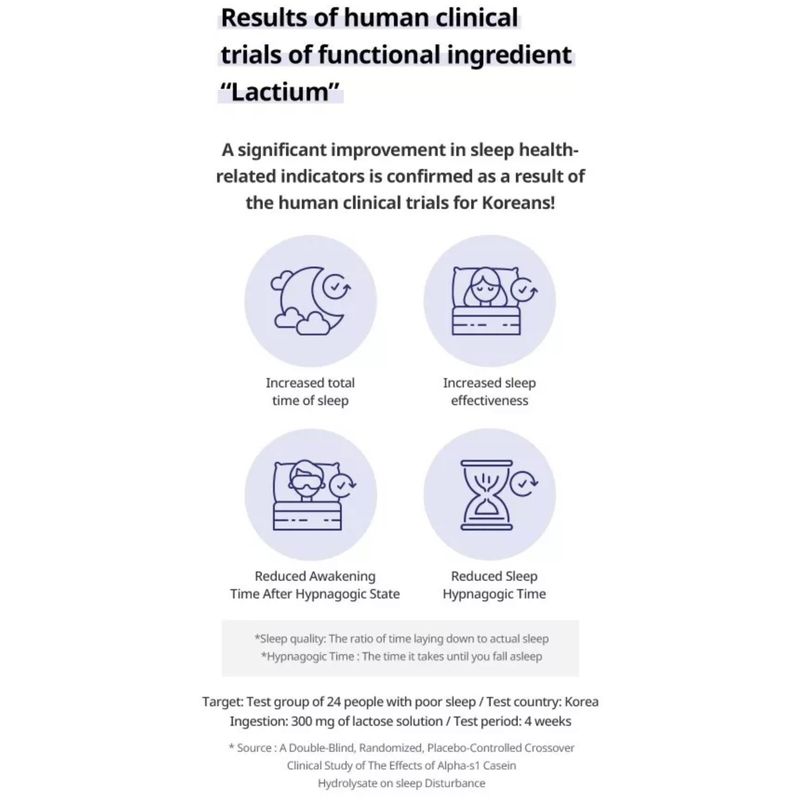 Results of human clinical trials of functional ingredient "Lactium"

A significant improvement in sleep health-related indicators is confirmed as a result of the human clinical trials for Koreans!

Increased total time of sleep

Increased sleep effectiveness

Reduced Awakening Time After Hypnagogic State

Reduced Sleep Hypnagogic Time

*Sleep quality: The ratio of time laying down to actual sleep
*Hypnagogic Time : The time it takes until you fall asleep

Target: Test group of 24 people with poor sleep / Test country: Korea
Ingestion: 300 mg of lactose solution / Test period: 4 weeks

* Source : A Double-Blind, Randomized, Placebo-Controlled Crossover Clinical Study of The Effects of Alpha-s1 Casein Hydrolysate on sleep Disturbance